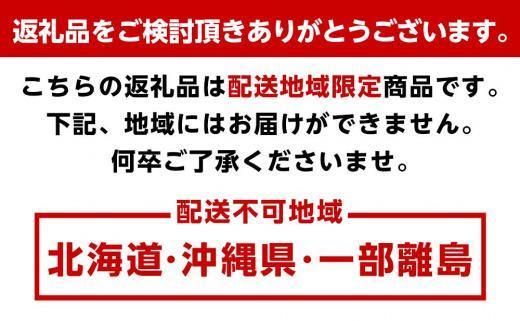 返礼品をご検討頂きありがとうございます。

こちらの返礼品は配送地域限定商品です。
下記、地域にはお届けができません。
何卒ご了承くださいませ。

配送不可地域

北海道・沖縄県・一部離島